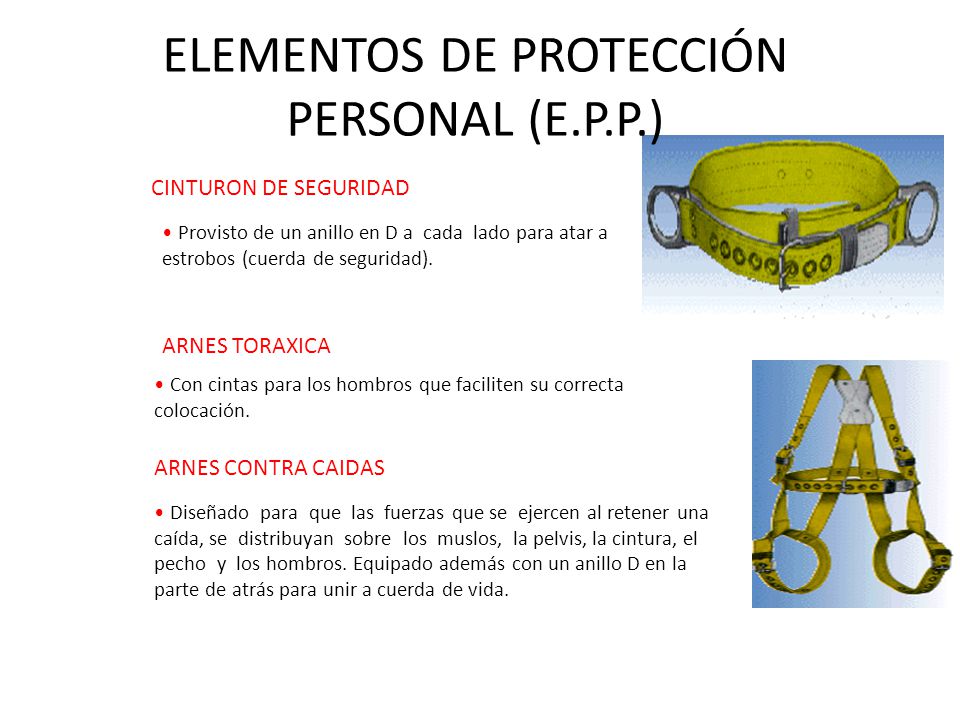 ELEMENTOS DE PROTECCIÓN PERSONAL (E.P.P.)

CINTURON DE SEGURIDAD

• Provisto de un anillo en D a cada lado para atar a estrobos (cuerda de seguridad).

ARNES TORAXICA

• Con cintas para los hombros que faciliten su correcta colocación.

ARNES CONTRA CAIDAS

• Diseñado para que las fuerzas que se ejercen al retener una caída, se distribuyan sobre los muslos, la pelvis, la cintura, el pecho y los hombros. Equipado además con un anillo D en la parte de atrás para unir a cuerda de vida.